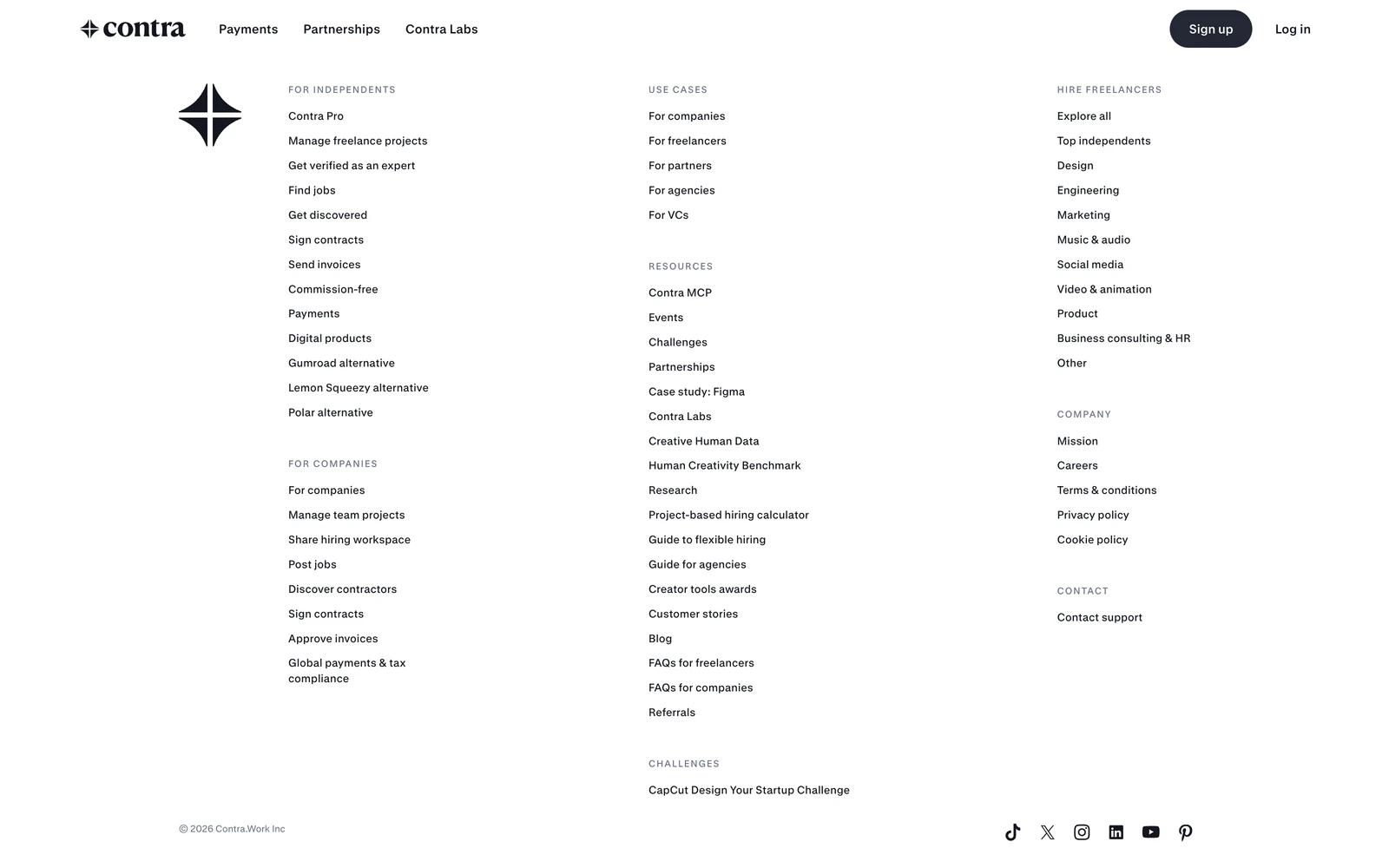 contra Payments Partnerships Contra Labs Sign up Log in

FOR INDEPENDENTS
Contra Pro
Manage freelance projects
Get verified as an expert
Find jobs
Get discovered
Sign contracts
Send invoices
Commission-free
Payments
Digital products
Gumroad alternative
Lemon Squeezy alternative
Polar alternative

FOR COMPANIES
For companies
Manage team projects
Share hiring workspace
Post jobs
Discover contractors
Sign contracts
Approve invoices
Global payments & tax compliance

USE CASES
For companies
For freelancers
For partners
For agencies
For VCs

RESOURCES
Contra MCP
Events
Challenges
Partnerships
Case study: Figma
Contra Labs
Creative Human Data
Human Creativity Benchmark
Research
Project-based hiring calculator
Guide to flexible hiring
Guide for agencies
Creator tools awards
Customer stories
Blog
FAQs for freelancers
FAQs for companies
Referrals

CHALLENGES
CapCut Design Your Startup Challenge

HIRE FREELANCERS
Explore all
Top independents
Design
Engineering
Marketing
Music & audio
Social media
Video & animation
Product
Business consulting & HR
Other

COMPANY
Mission
Careers
Terms & conditions
Privacy policy
Cookie policy

CONTACT
Contact support

© 2026 Contra.Work Inc